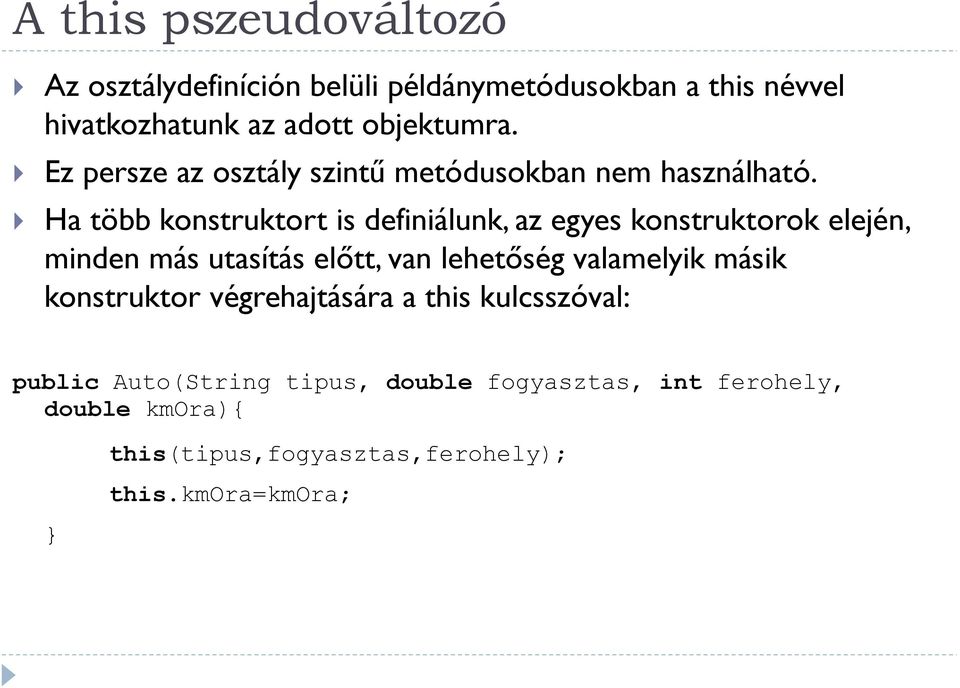 A this pszeudováltozó

Az osztálydefiníción belüli példánymetódusokban a this névvel hivatkozhatunk az adott objektumra.

Ez persze az osztály szintű metódusokban nem használható.

Ha több konstruktort is definiálunk, az egyes konstruktorok elején, minden más utasítás előtt, van lehetőség valamelyik másik konstruktor végrehajtására a this kulcsszóval:

public Auto(String tipus, double fogyasztas, int ferohely, double kmOra){

this(tipus,fogyasztas,ferohely);

this.kmOra=kmOra;

}